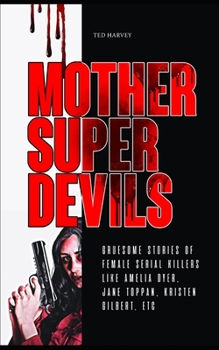 TED HARVEY

MOTHER SUPER DEVILS

GRUESOME STORIES OF FEMALE SERIAL KILLERS LIKE AMELIA DYER, JANE TOPPAN, KRISTEN GILBERT, ETC